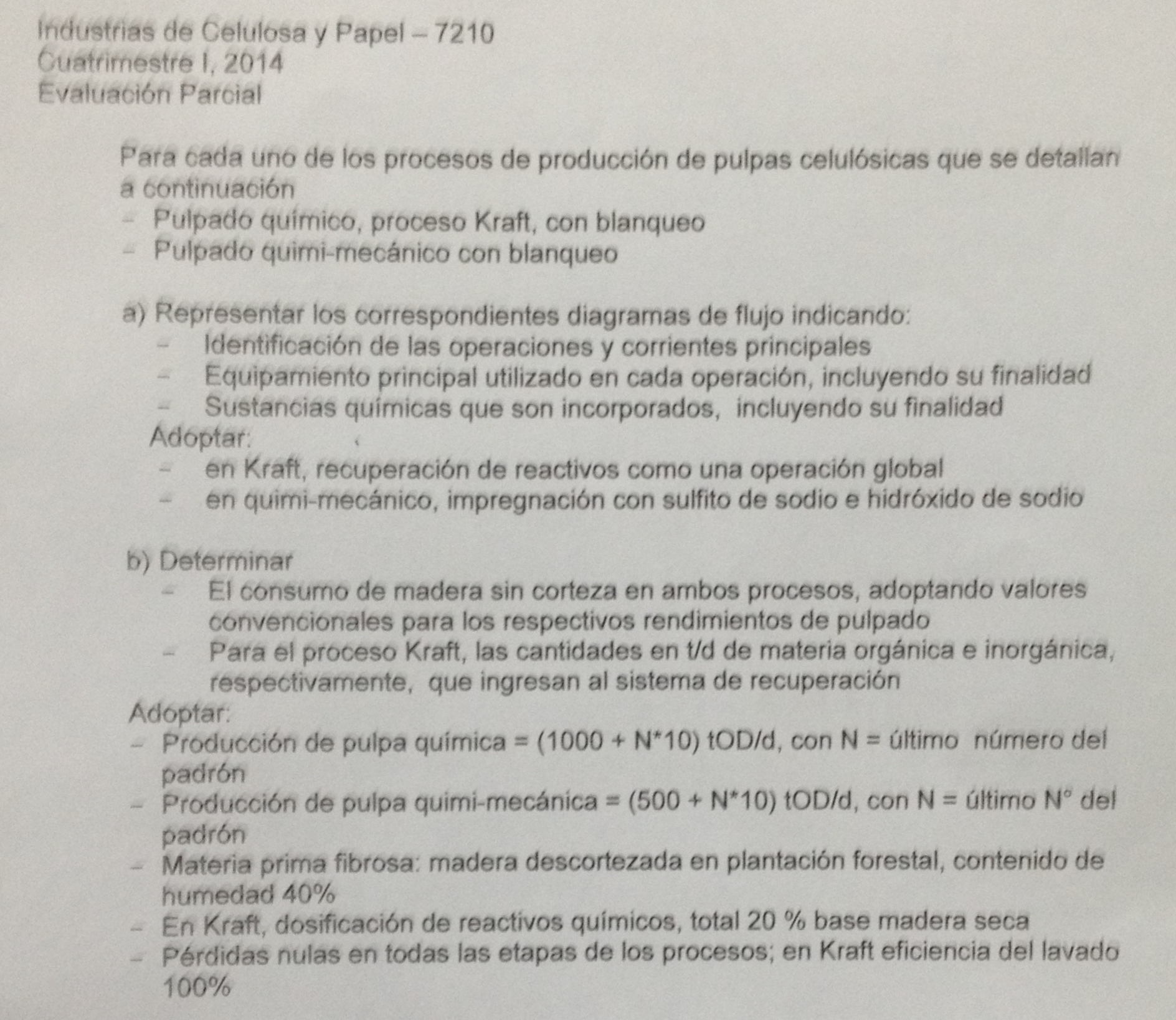 Industrias de Celulosa y Papel – 7210
Cuatrimestre I, 2014
Evaluación Parcial

Para cada uno de los procesos de producción de pulpas celulósicas que se detallan a continuación

- Pulpado químico, proceso Kraft, con blanqueo
- Pulpado quimi-mecánico con blanqueo

a) Representar los correspondientes diagramas de flujo indicando:
- Identificación de las operaciones y corrientes principales
- Equipamiento principal utilizado en cada operación, incluyendo su finalidad
- Sustancias químicas que son incorporados, incluyendo su finalidad

Adoptar:
- en Kraft, recuperación de reactivos como una operación global
- en quimi-mecánico, impregnación con sulfito de sodio e hidróxido de sodio

b) Determinar
- El consumo de madera sin corteza en ambos procesos, adoptando valores convencionales para los respectivos rendimientos de pulpado
- Para el proceso Kraft, las cantidades en t/d de materia orgánica e inorgánica, respectivamente, que ingresan al sistema de recuperación

Adoptar:
- Producción de pulpa química = (1000 + N*10) tOD/d, con N = último número del padrón
- Producción de pulpa quimi-mecánica = (500 + N*10) tOD/d, con N = último N° del padrón
- Materia prima fibrosa: madera descortezada en plantación forestal, contenido de humedad 40%
- En Kraft, dosificación de reactivos químicos, total 20 % base madera seca
- Pérdidas nulas en todas las etapas de los procesos; en Kraft eficiencia del lavado 100%